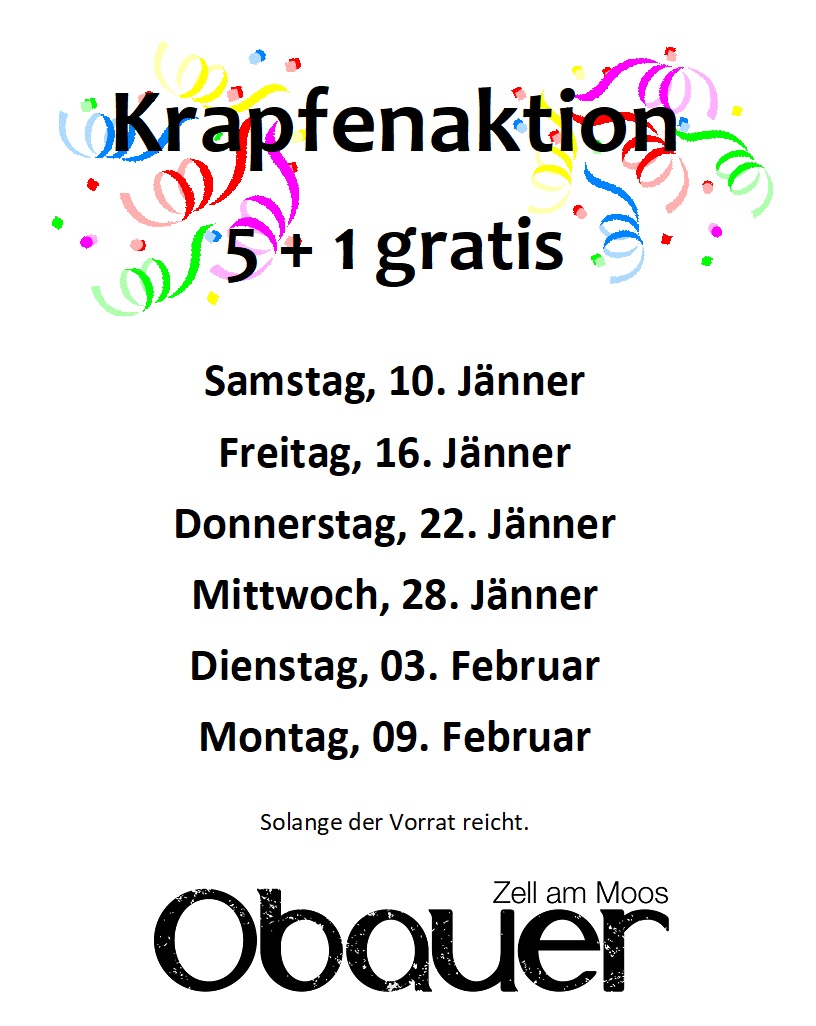 Krapfenaktion

5 + 1 gratis

Samstag, 10. Jänner

Freitag, 16. Jänner

Donnerstag, 22. Jänner

Mittwoch, 28. Jänner

Dienstag, 03. Februar

Montag, 09. Februar

Solange der Vorrat reicht.

Zell am Moos

Obauer